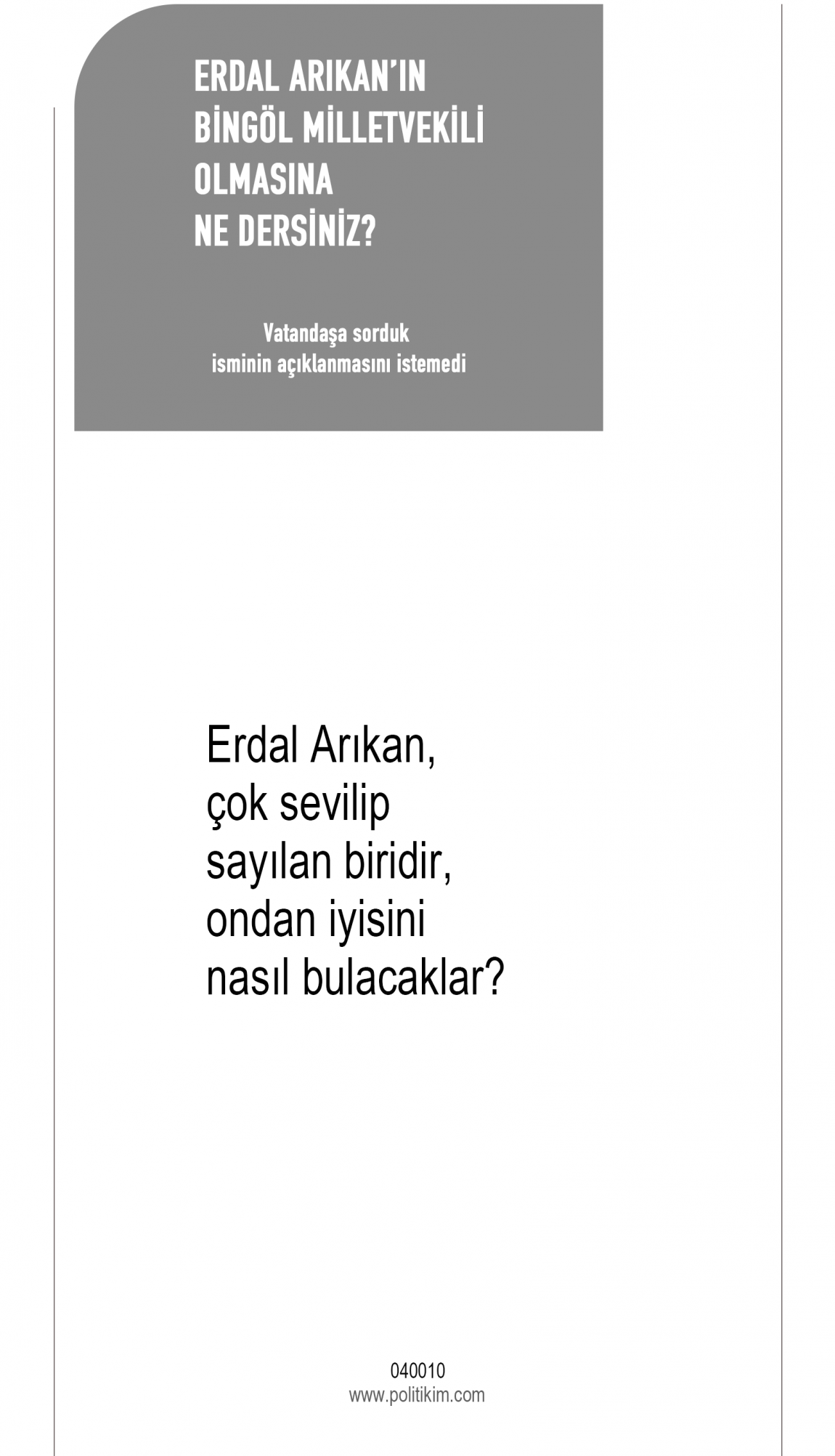 ERDAL ARIKAN'IN
BİNGÖL MİLLETVEKİLİ
OLMASINA
NE DERSİNİZ?

Vatandaşa sorduk
isminin açıklanmasını istemedi

Erdal Arıkan,
çok sevilip
sayılan biridir,
ondan iyisini
nasıl bulacaklar?

040010
www.politikim.com